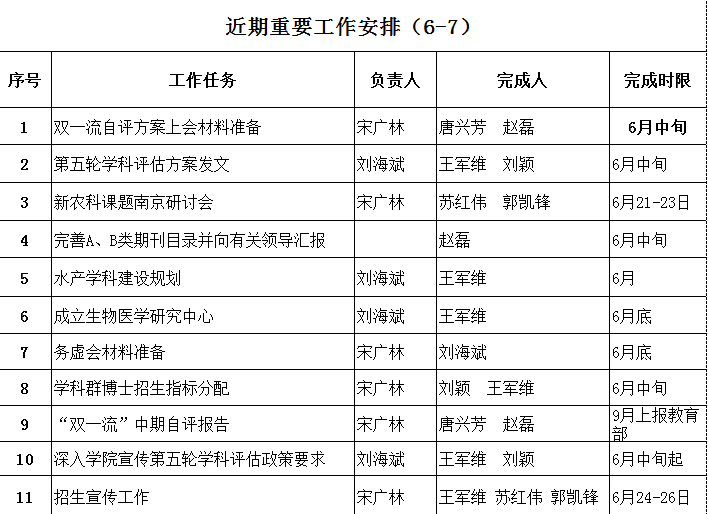 近期重要工作安排（6-7）

| 序号 | 工作任务 | 负责人 | 完成人 | 完成时限 |
|---|---|---|---|---|
| 1 | 双一流自评方案上会材料准备 | 宋广林 | 唐兴芳　赵磊 | 6月中旬 |
| 2 | 第五轮学科评估方案发文 | 刘海斌 | 王军维　刘颖 | 6月中旬 |
| 3 | 新农科课题南京研讨会 | 宋广林 | 苏红伟　郭凯锋 | 6月21-23日 |
| 4 | 完善A、B类期刊目录并向有关领导汇报 | | 赵磊 | 6月中旬 |
| 5 | 水产学科建设规划 | 刘海斌 | 王军维 | 6月 |
| 6 | 成立生物医学研究中心 | 刘海斌 | 王军维 | 6月底 |
| 7 | 务虚会材料准备 | 宋广林 | 刘海斌 | 6月底 |
| 8 | 学科群博士招生指标分配 | 宋广林 | 刘颖　王军维 | 6月中旬 |
| 9 | “双一流”中期自评报告 | 宋广林 | 唐兴芳　赵磊 | 9月上报教育部 |
| 10 | 深入学院宣传第五轮学科评估政策要求 | 刘海斌 | 王军维　刘颖 | 6月中旬起 |
| 11 | 招生宣传工作 | 宋广林 | 王军维 苏红伟 郭凯锋 | 6月24-26日 |